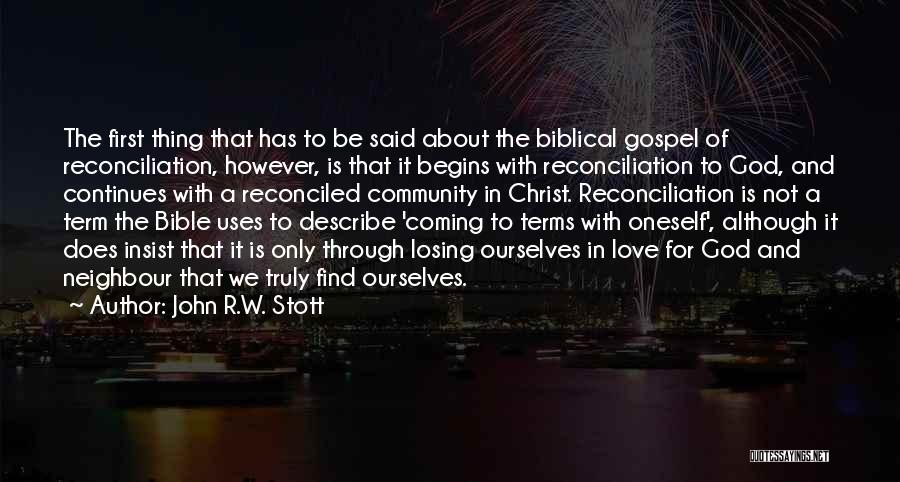 The first thing that has to be said about the biblical gospel of reconciliation, however, is that it begins with reconciliation to God, and continues with a reconciled community in Christ. Reconciliation is not a term the Bible uses to describe 'coming to terms with oneself', although it does insist that it is only through losing ourselves in love for God and neighbour that we truly find ourselves.

~ Author: John R.W. Stott

QUOTESSAYINGS.NET